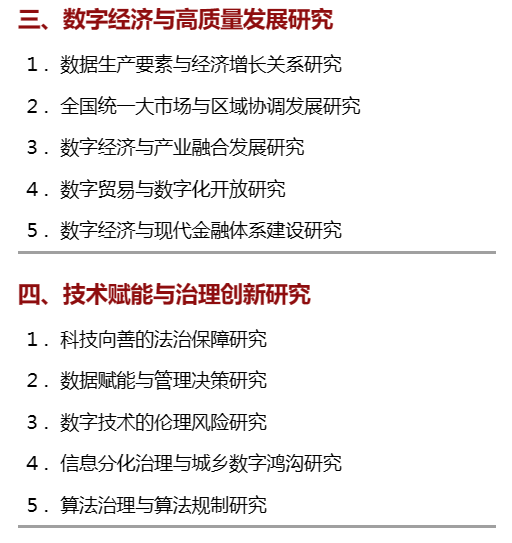 三、数字经济与高质量发展研究

1.数据生产要素与经济增长关系研究

2.全国统一大市场与区域协调发展研究

3.数字经济与产业融合发展研究

4.数字贸易与数字化开放研究

5.数字经济与现代金融体系建设研究

四、技术赋能与治理创新研究

1.科技向善的法治保障研究

2.数据赋能与管理决策研究

3.数字技术的伦理风险研究

4.信息分化治理与城乡数字鸿沟研究

5.算法治理与算法规制研究